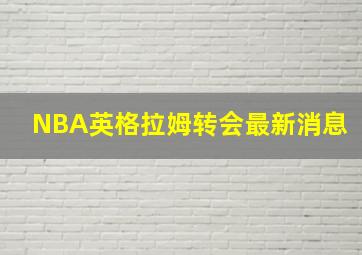 NBA英格拉姆转会最新消息